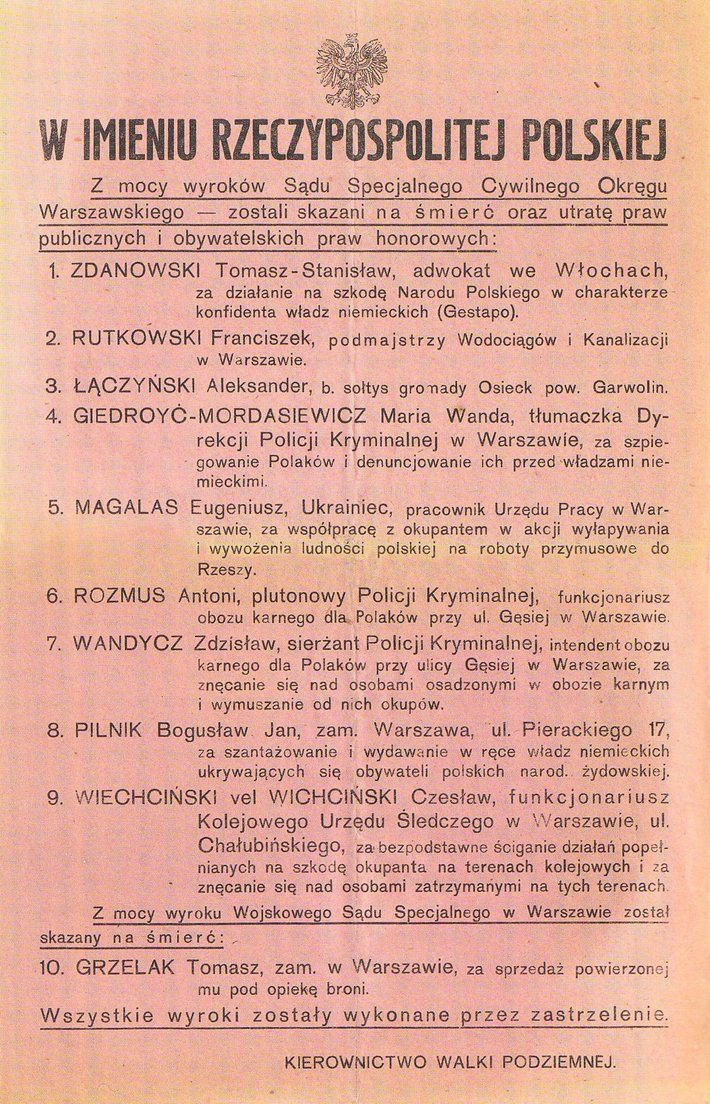 W IMIENIU RZECZYPOSPOLITEJ POLSKIEJ

Z mocy wyroków Sądu Specjalnego Cywilnego Okręgu Warszawskiego — zostali skazani na śmierć oraz utratę praw publicznych i obywatelskich praw honorowych:

1. ZDANOWSKI Tomasz-Stanisław, adwokat we Włochach, za działanie na szkodę Narodu Polskiego w charakterze konfidenta władz niemieckich (Gestapo).

2. RUTKOWSKI Franciszek, podmajstrzy Wodociągów i Kanalizacji w Warszawie.

3. ŁĄCZYŃSKI Aleksander, b. sołtys gromady Osieck pow. Garwolin.

4. GIEDROYĆ-MORDASIEWICZ Maria Wanda, tłumaczka Dyrekcji Policji Kryminalnej w Warszawie, za szpiegowanie Polaków i denuncjowanie ich przed władzami niemieckimi.

5. MAGALAS Eugeniusz, Ukrainiec, pracownik Urzędu Pracy w Warszawie, za współpracę z okupantem w akcji wyłapywania i wywożenia ludności polskiej na roboty przymusowe do Rzeszy.

6. ROZMUS Antoni, plutonowy Policji Kryminalnej, funkcjonariusz obozu karnego dla Polaków przy ul. Gęsiej w Warszawie.

7. WANDYCZ Zdzisław, sierżant Policji Kryminalnej, intendent obozu karnego dla Polaków przy ulicy Gęsiej w Warszawie, za znęcanie się nad osobami osadzonymi w obozie karnym i wymuszanie od nich okupów.

8. PILNIK Bogusław Jan, zam. Warszawa, ul. Pierackiego 17, za szantażowanie i wydawanie w ręce władz niemieckich ukrywających się obywateli polskich narod. żydowskiej.

9. WIECHCIŃSKI vel WICHCIŃSKI Czesław, funkcjonariusz Kolejowego Urzędu Śledczego w Warszawie, ul. Chałubińskiego, za bezpodstawne ściganie działań popełnianych na szkodę okupanta na terenach kolejowych i za znęcanie się nad osobami zatrzymanymi na tych terenach.

Z mocy wyroku Wojskowego Sądu Specjalnego w Warszawie został skazany na śmierć:

10. GRZELAK Tomasz, zam. w Warszawie, za sprzedaż powierzonej mu pod opiekę broni.

Wszystkie wyroki zostały wykonane przez zastrzelenie.

KIEROWNICTWO WALKI PODZIEMNEJ.